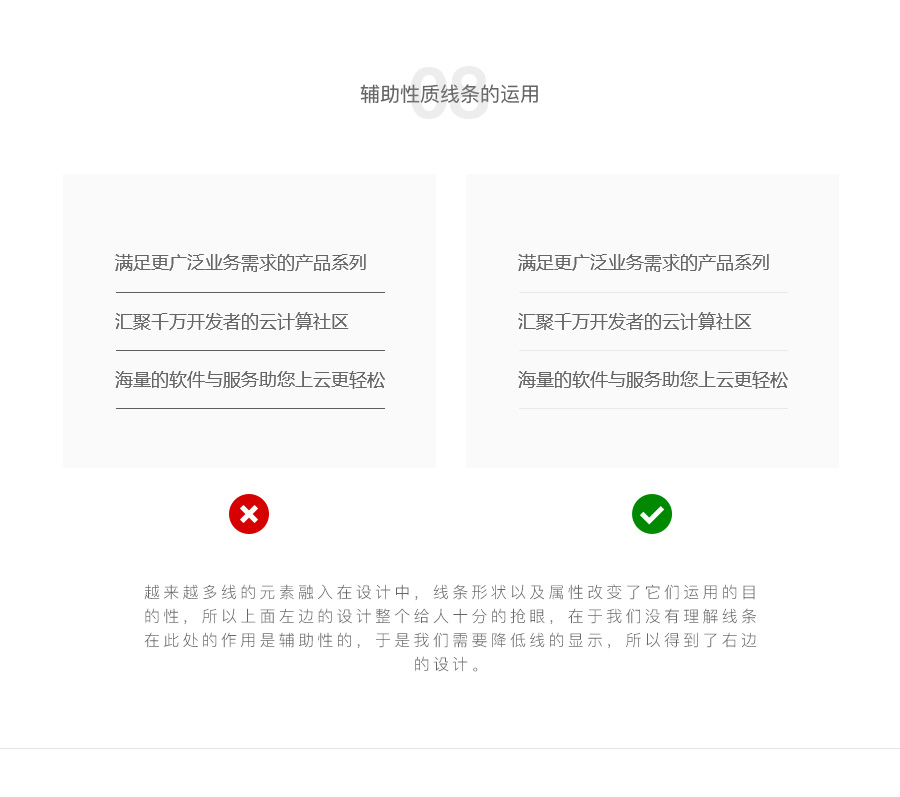 08

辅助性质线条的运用

满足更广泛业务需求的产品系列

汇聚千万开发者的云计算社区

海量的软件与服务助您上云更轻松

满足更广泛业务需求的产品系列

汇聚千万开发者的云计算社区

海量的软件与服务助您上云更轻松

越来越多线的元素融入在设计中，线条形状以及属性改变了它们运用的目的性，所以上面左边的设计整个给人十分的抢眼，在于我们没有理解线条在此处的作用是辅助性的，于是我们需要降低线的显示，所以得到了右边的设计。